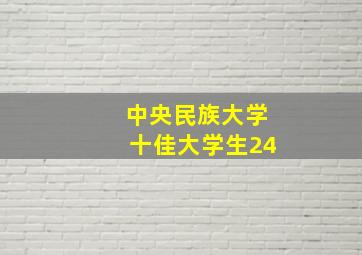 中央民族大学
十佳大学生24